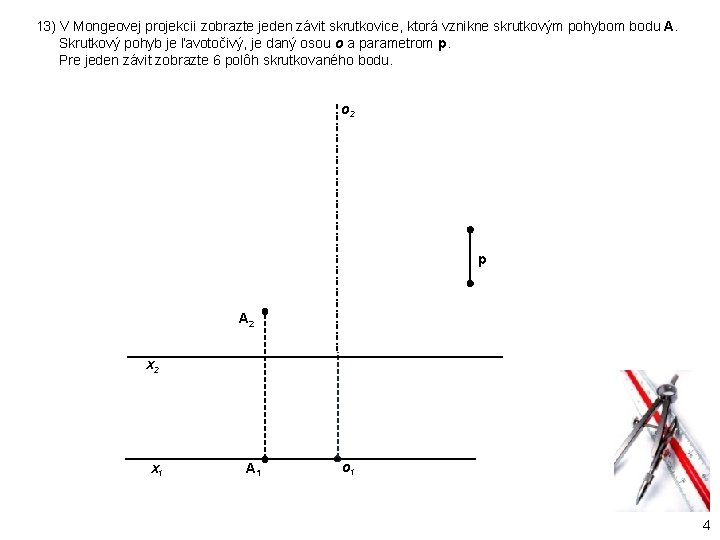 13) V Mongeovej projekcii zobrazte jeden závit skrutkovice, ktorá vznikne skrutkovým pohybom bodu **A**.
Skrutkový pohyb je ľavotočivý, je daný osou ***o*** a parametrom **p**.
Pre jeden závit zobrazte 6 polôh skrutkovaného bodu.

$o_2$

p

$A_2$

$x_2$

$x_1$

$A_1$

$o_1$

4